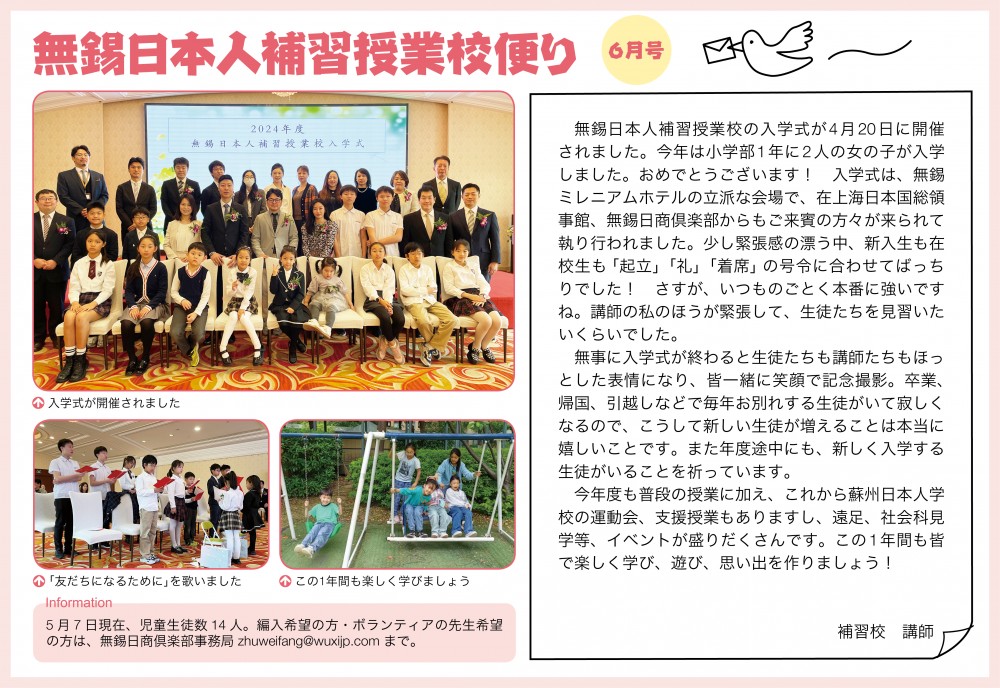 無錫日本人補習授業校便り

6月号

2024年度
無錫日本人補習授業校入学式

入学式が開催されました

「友だちになるために」を歌いました

この1年間も楽しく学びましょう

Information

5月7日現在、児童生徒数14人。編入希望の方・ボランティアの先生希望の方は、無錫日商倶楽部事務局 zhuweifang@wuxijp.com まで。

無錫日本人補習授業校の入学式が4月20日に開催されました。今年は小学部1年に2人の女の子が入学しました。おめでとうございます！　入学式は、無錫ミレニアムホテルの立派な会場で、在上海日本国総領事館、無錫日商倶楽部からもご来賓の方々が来られて執り行われました。少し緊張感の漂う中、新入生も在校生も「起立」「礼」「着席」の号令に合わせてばっちりでした！　さすが、いつものごとく本番に強いですね。講師の私のほうが緊張して、生徒たちを見習いたいくらいでした。

無事に入学式が終わると生徒たちも講師たちもほっとした表情になり、皆一緒に笑顔で記念撮影。卒業、帰国、引越しなどで毎年お別れする生徒がいて寂しくなるので、こうして新しい生徒が増えることは本当に嬉しいことです。また年度途中にも、新しく入学する生徒がいることを祈っています。

今年度も普段の授業に加え、これから蘇州日本人学校の運動会、支援授業もありますし、遠足、社会科見学等、イベントが盛りだくさんです。この1年間も皆で楽しく学び、遊び、思い出を作りましょう！

補習校　講師